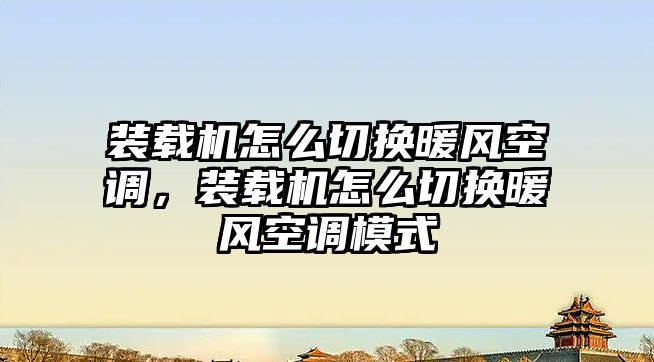 装载机怎么切换暖风空调，装载机怎么切换暖风空调模式